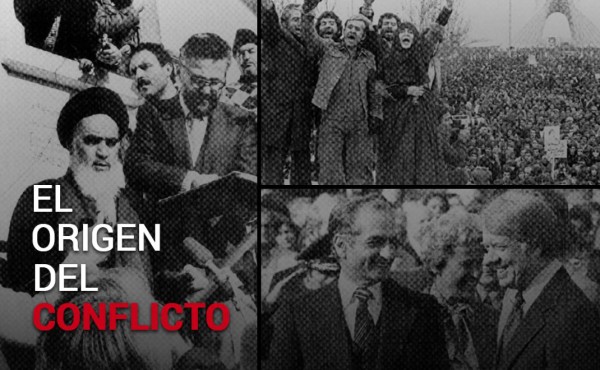 EL ORIGEN DEL CONFLICTO